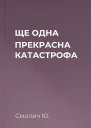 ЩЕ ОДНА ПРЕКРАСНА КАТАСТРОФА

Смолич Ю.